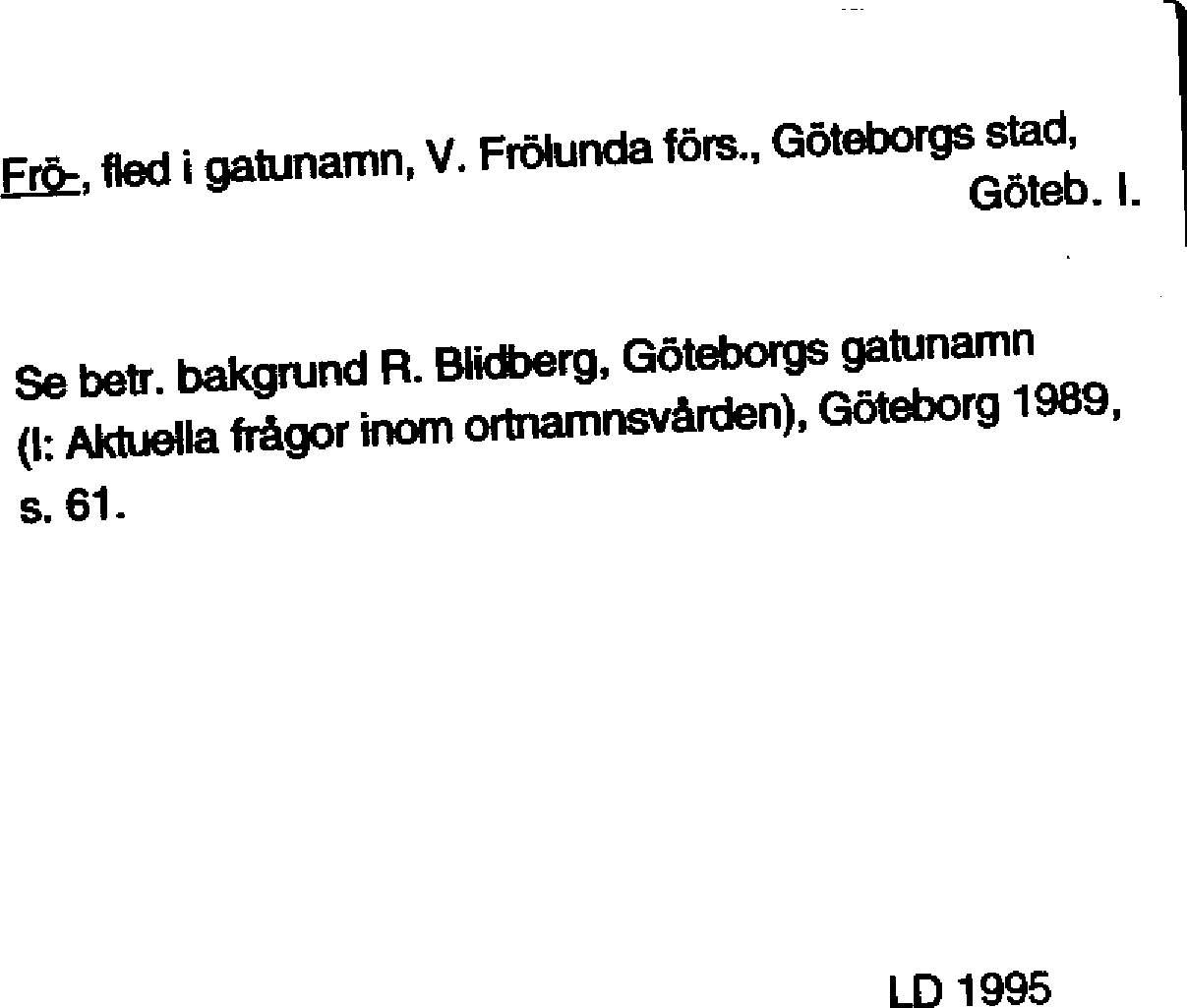 Frö-, fled i gatunamn, V. Frölunda förs., Göteborgs stad,
Göteb. l.

Se betr. bakgrund R. Blidberg, Göteborgs gatunamn (I: Aktuella frågor inom ortnamnsvården), Göteborg 1989, s. 61.

LD 1995